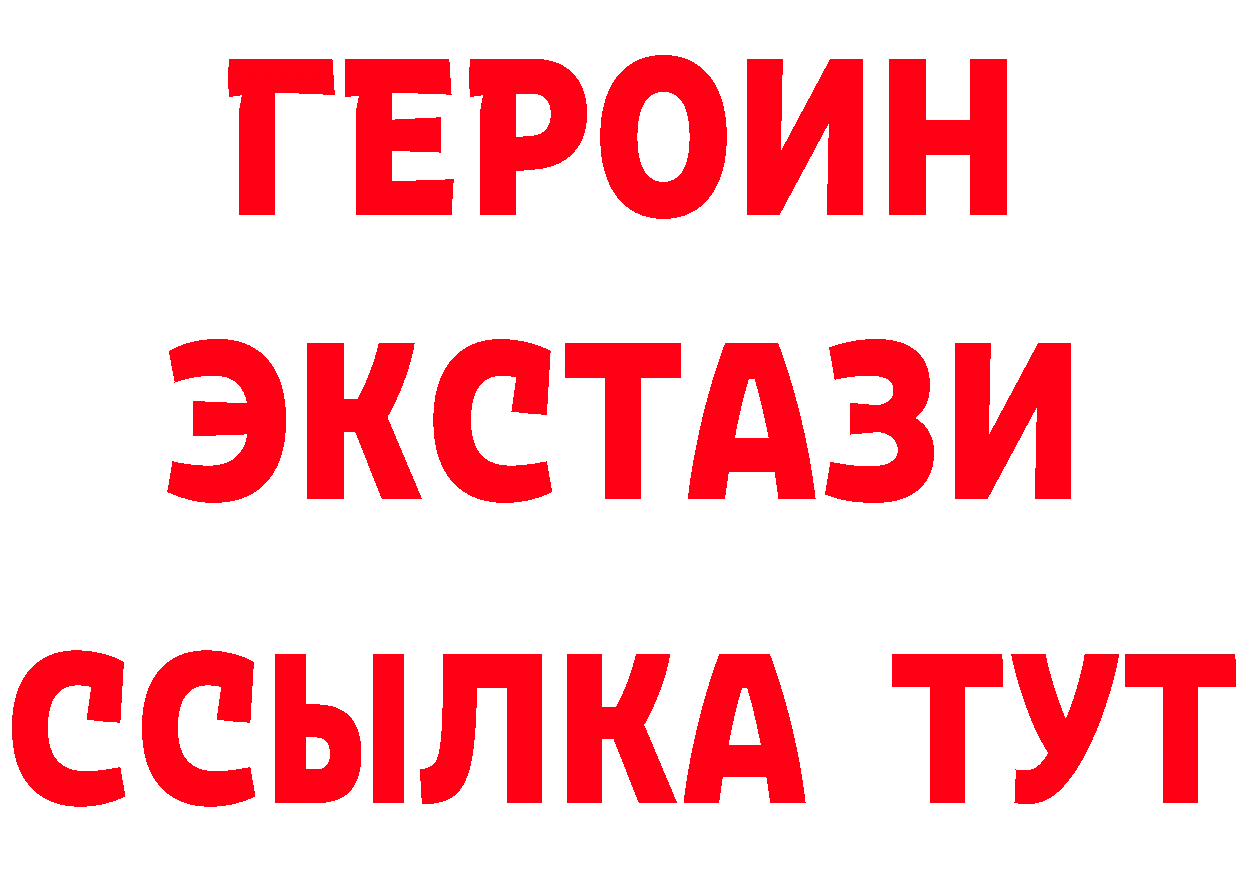 ГЕРОИН
ЭКСТАЗИ
ССЫЛКА ТУТ